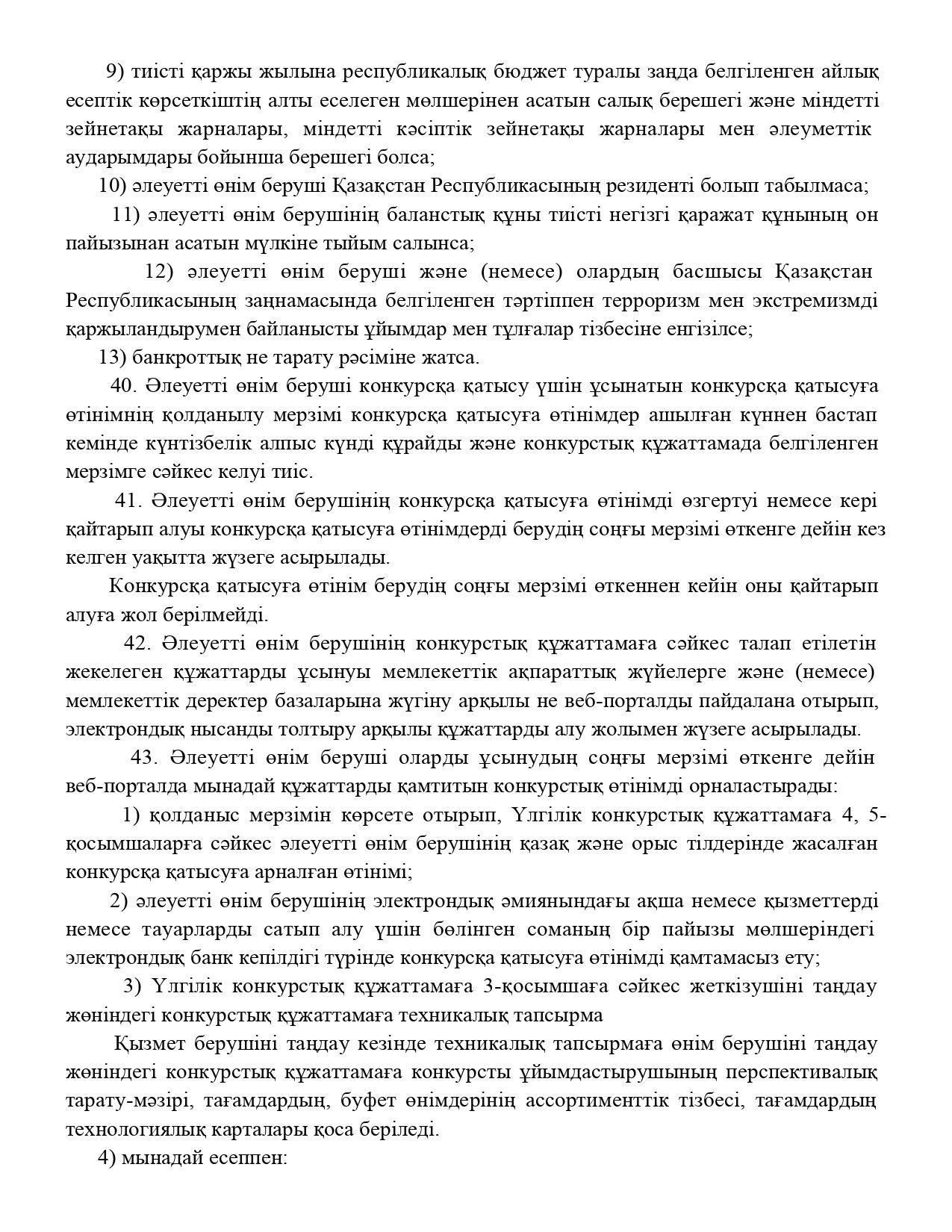 9) тиісті қаржы жылына республикалық бюджет туралы заңда белгіленген айлық есептік көрсеткіштің алты еселеген мөлшерінен асатын салық берешегі және міндетті зейнетақы жарналары, міндетті кәсіптік зейнетақы жарналары мен әлеуметтік аударымдары бойынша берешегі болса;

10) әлеуетті өнім беруші Қазақстан Республикасының резиденті болып табылмаса;

11) әлеуетті өнім берушінің баланстық құны тиісті негізгі қаражат құнының он пайызынан асатын мүлкіне тыйым салынса;

12) әлеуетті өнім беруші және (немесе) олардың басшысы Қазақстан Республикасының заңнамасында белгіленген тәртіппен терроризм мен экстремизмді қаржыландырумен байланысты ұйымдар мен тұлғалар тізбесіне енгізілсе;

13) банкроттық не тарату рәсіміне жатса.

40. Әлеуетті өнім беруші конкурсқа қатысу үшін ұсынатын конкурсқа қатысуға өтінімнің қолданылу мерзімі конкурсқа қатысуға өтінімдер ашылған күннен бастап кемінде күнтізбелік алпыс күнді құрайды және конкурстық құжаттамада белгіленген мерзімге сәйкес келуі тиіс.

41. Әлеуетті өнім берушінің конкурсқа қатысуға өтінімді өзгертуі немесе кері қайтарып алуы конкурсқа қатысуға өтінімдерді берудің соңғы мерзімі өткенге дейін кез келген уақытта жүзеге асырылады.

Конкурсқа қатысуға өтінім берудің соңғы мерзімі өткеннен кейін оны қайтарып алуға жол берілмейді.

42. Әлеуетті өнім берушінің конкурстық құжаттамаға сәйкес талап етілетін жекелеген құжаттарды ұсынуы мемлекеттік ақпараттық жүйелерге және (немесе) мемлекеттік деректер базаларына жүгіну арқылы не веб-порталды пайдалана отырып, электрондық нысанды толтыру арқылы құжаттарды алу жолымен жүзеге асырылады.

43. Әлеуетті өнім беруші оларды ұсынудың соңғы мерзімі өткенге дейін веб-порталда мынадай құжаттарды қамтитын конкурстық өтінімді орналастырады:

1) қолданыс мерзімін көрсете отырып, Үлгілік конкурстық құжаттамаға 4, 5-қосымшаларға сәйкес әлеуетті өнім берушінің қазақ және орыс тілдерінде жасалған конкурсқа қатысуға арналған өтінімі;

2) әлеуетті өнім берушінің электрондық әмиянындағы ақша немесе қызметтерді немесе тауарларды сатып алу үшін бөлінген соманың бір пайызы мөлшеріндегі электрондық банк кепілдігі түрінде конкурсқа қатысуға өтінімді қамтамасыз ету;

3) Үлгілік конкурстық құжаттамаға 3-қосымшаға сәйкес жеткізушіні таңдау жөніндегі конкурстық құжаттамаға техникалық тапсырма

Қызмет берушіні таңдау кезінде техникалық тапсырмаға өнім берушіні таңдау жөніндегі конкурстық құжаттамаға конкурсты ұйымдастырушының перспективалық тарату-мәзірі, тағамдардың, буфет өнімдерінің ассортименттік тізбесі, тағамдардың технологиялық карталары қоса беріледі.

4) мынадай есеппен: